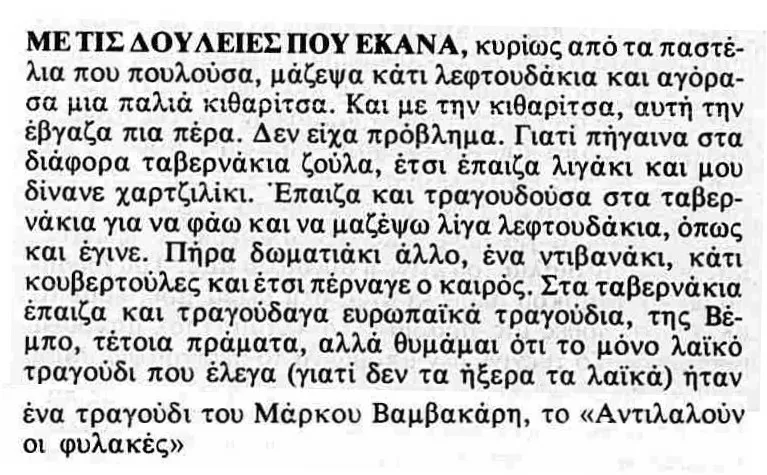 ΜΕ ΤΙΣ ΔΟΥΛΕΙΕΣ ΠΟΥ ΕΚΑΝΑ, κυρίως από τα παστέλια που πουλούσα, μάζεψα κάτι λεφτουδάκια και αγόρασα μια παλιά κιθαρίτσα. Και με την κιθαρίτσα, αυτή την έβγαζα πια πέρα. Δεν είχα πρόβλημα. Γιατί πήγαινα στα διάφορα ταβερνάκια ζούλα, έτσι έπαιζα λιγάκι και μου δίνανε χαρτζιλίκι. Έπαιζα και τραγουδούσα στα ταβερνάκια για να φάω και να μαζέψω λίγα λεφτουδάκια, όπως και έγινε. Πήρα δωματιάκι άλλο, ένα ντιβανάκι, κάτι κουβερτούλες και έτσι πέρναγε ο καιρός. Στα ταβερνάκια έπαιζα και τραγούδαγα ευρωπαϊκά τραγούδια, της Βέμπο, τέτοια πράματα, αλλά θυμάμαι ότι το μόνο λαϊκό τραγούδι που έλεγα (γιατί δεν τα ήξερα τα λαϊκά) ήταν ένα τραγούδι του Μάρκου Βαμβακάρη, το «Αντιλαλούν οι φυλακές»